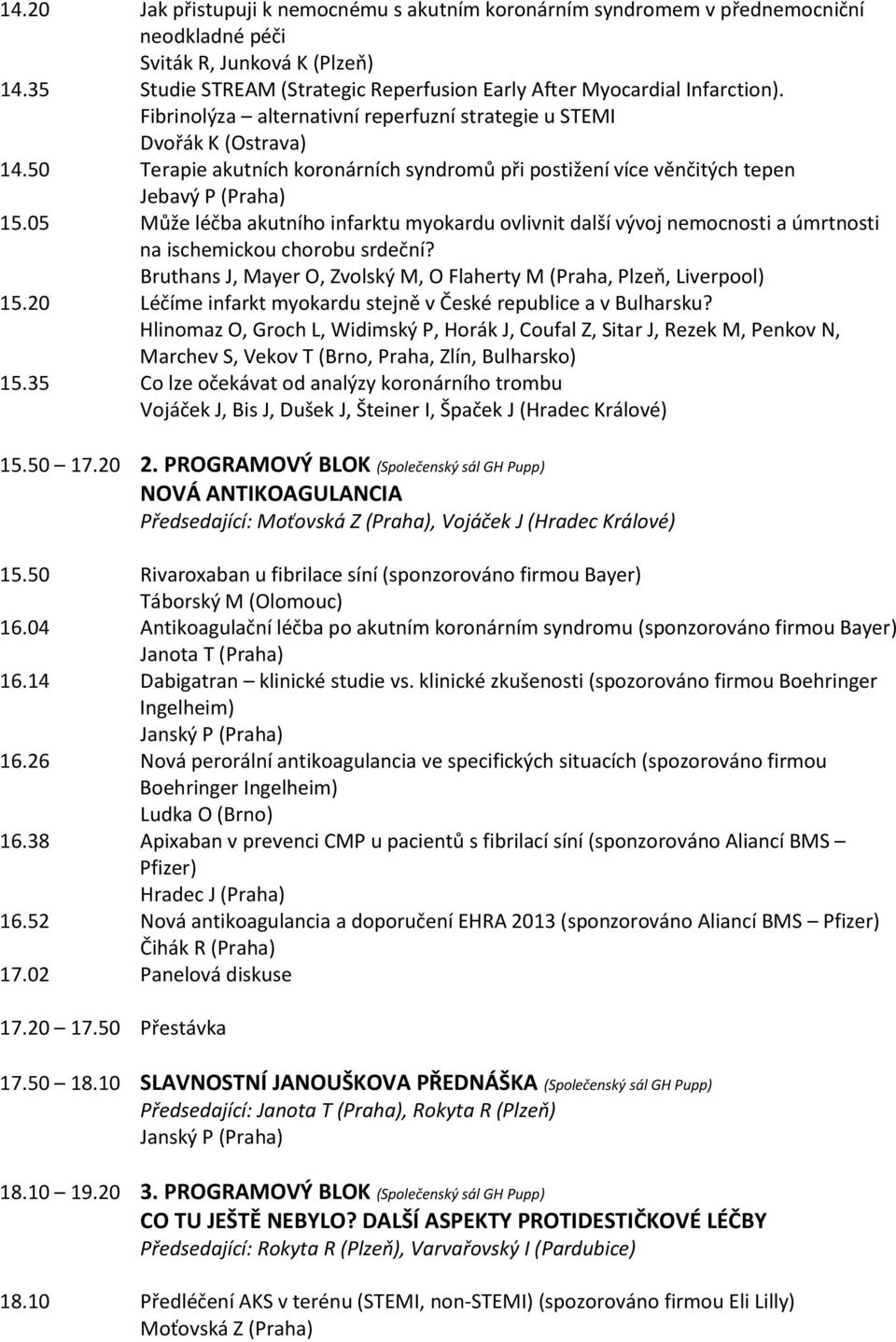 14.20 Jak přistupuji k nemocnému s akutním koronárním syndromem v přednemocniční neodkladné péči
Sviták R, Junková K (Plzeň)
14.35 Studie STREAM (Strategic Reperfusion Early After Myocardial Infarction). Fibrinolýza – alternativní reperfuzní strategie u STEMI
Dvořák K (Ostrava)
14.50 Terapie akutních koronárních syndromů při postižení více věnčitých tepen
Jebavý P (Praha)
15.05 Může léčba akutního infarktu myokardu ovlivnit další vývoj nemocnosti a úmrtnosti na ischemickou chorobu srdeční?
Bruthans J, Mayer O, Zvolský M, O Flaherty M (Praha, Plzeň, Liverpool)
15.20 Léčíme infarkt myokardu stejně v České republice a v Bulharsku?
Hlinomaz O, Groch L, Widimský P, Horák J, Coufal Z, Sitar J, Rezek M, Penkov N, Marchev S, Vekov T (Brno, Praha, Zlín, Bulharsko)
15.35 Co lze očekávat od analýzy koronárního trombu
Vojáček J, Bis J, Dušek J, Šteiner I, Špaček J (Hradec Králové)

15.50 17.20 2. PROGRAMOVÝ BLOK (Společenský sál GH Pupp)
NOVÁ ANTIKOAGULANCIA
Předsedající: Moťovská Z (Praha), Vojáček J (Hradec Králové)

15.50 Rivaroxaban u fibrilace síní (sponzorováno firmou Bayer)
Táborský M (Olomouc)
16.04 Antikoagulační léčba po akutním koronárním syndromu (sponzorováno firmou Bayer)
Janota T (Praha)
16.14 Dabigatran – klinické studie vs. klinické zkušenosti (spozorováno firmou Boehringer Ingelheim)
Janský P (Praha)
16.26 Nová perorální antikoagulancia ve specifických situacích (spozorováno firmou Boehringer Ingelheim)
Ludka O (Brno)
16.38 Apixaban v prevenci CMP u pacientů s fibrilací síní (sponzorováno Aliancí BMS – Pfizer)
Hradec J (Praha)
16.52 Nová antikoagulancia a doporučení EHRA 2013 (sponzorováno Aliancí BMS – Pfizer)
Čihák R (Praha)
17.02 Panelová diskuse

17.20 17.50 Přestávka

17.50 18.10 SLAVNOSTNÍ JANOUŠKOVA PŘEDNÁŠKA (Společenský sál GH Pupp)
Předsedající: Janota T (Praha), Rokyta R (Plzeň)
Janský P (Praha)

18.10 19.20 3. PROGRAMOVÝ BLOK (Společenský sál GH Pupp)
CO TU JEŠTĚ NEBYLO? DALŠÍ ASPEKTY PROTIDESTIČKOVÉ LÉČBY
Předsedající: Rokyta R (Plzeň), Varvařovský I (Pardubice)

18.10 Předléčení AKS v terénu (STEMI, non-STEMI) (spozorováno firmou Eli Lilly)
Moťovská Z (Praha)